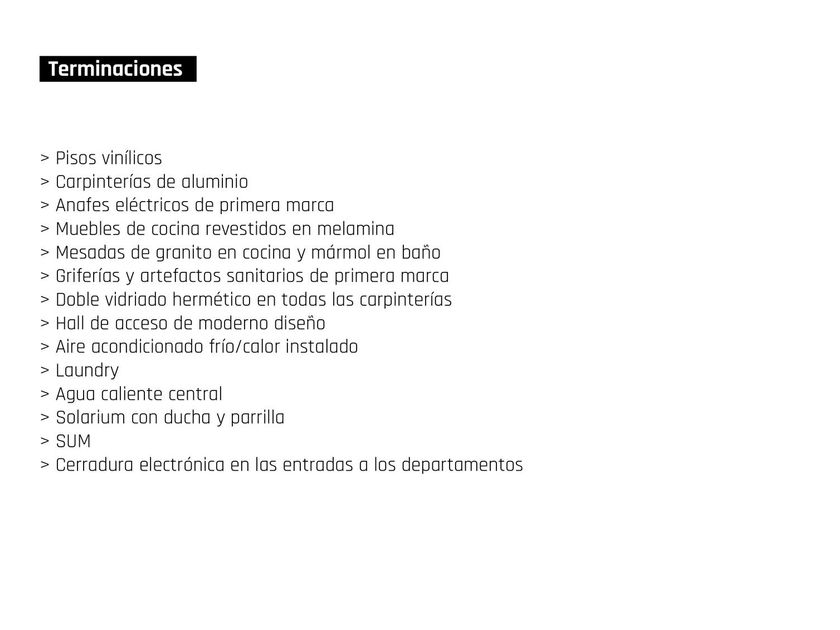 Terminaciones

> Pisos vinílicos
> Carpinterías de aluminio
> Anafes eléctricos de primera marca
> Muebles de cocina revestidos en melamina
> Mesadas de granito en cocina y mármol en baño
> Griferías y artefactos sanitarios de primera marca
> Doble vidriado hermético en todas las carpinterías
> Hall de acceso de moderno diseño
> Aire acondicionado frío/calor instalado
> Laundry
> Agua caliente central
> Solarium con ducha y parrilla
> SUM
> Cerradura electrónica en las entradas a los departamentos